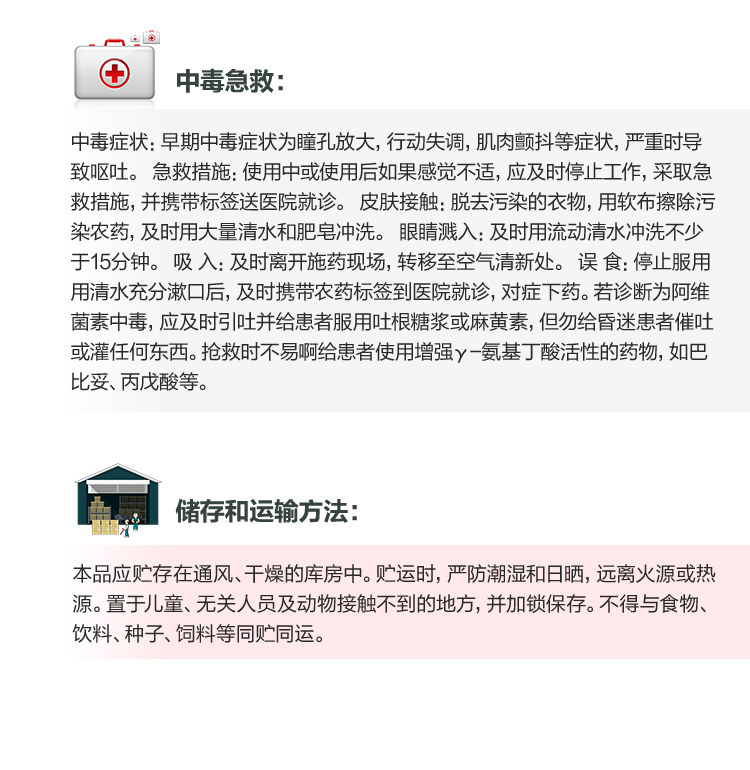 中毒急救：

中毒症状：早期中毒症状为瞳孔放大，行动失调，肌肉颤抖等症状，严重时导致呕吐。 急救措施：使用中或使用后如果感觉不适，应及时停止工作，采取急救措施，并携带标签送医院就诊。 皮肤接触：脱去污染的衣物，用软布擦除污染农药，及时用大量清水和肥皂冲洗。 眼睛溅入：及时用流动清水冲洗不少于15分钟。 吸 入：及时离开施药现场，转移至空气清新处。 误 食：停止服用用清水充分漱口后，及时携带农药标签到医院就诊，对症下药。若诊断为阿维菌素中毒，应及时引吐并给患者服用吐根糖浆或麻黄素，但勿给昏迷患者催吐或灌任何东西。抢救时不易啊给患者使用增强γ-氨基丁酸活性的药物，如巴比妥、丙戊酸等。

储存和运输方法：

本品应贮存在通风、干燥的库房中。贮运时，严防潮湿和日晒，远离火源或热源。置于儿童、无关人员及动物接触不到的地方，并加锁保存。不得与食物、饮料、种子、饲料等同贮同运。